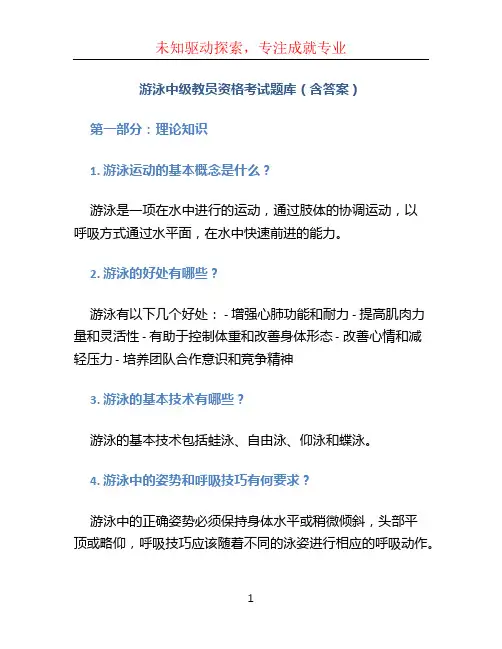 未知驱动探索，专注成就专业

游泳中级教员资格考试题库（含答案）

第一部分：理论知识

1. 游泳运动的基本概念是什么？

游泳是一项在水中进行的运动，通过肢体的协调运动，以呼吸方式通过水平面，在水中快速前进的能力。

2. 游泳的好处有哪些？

游泳有以下几个好处： - 增强心肺功能和耐力 - 提高肌肉力量和灵活性 - 有助于控制体重和改善身体形态 - 改善心情和减轻压力 - 培养团队合作意识和竞争精神

3. 游泳的基本技术有哪些？

游泳的基本技术包括蛙泳、自由泳、仰泳和蝶泳。

4. 游泳中的姿势和呼吸技巧有何要求？

游泳中的正确姿势必须保持身体水平或稍微倾斜，头部平顶或略仰，呼吸技巧应该随着不同的泳姿进行相应的呼吸动作。

1